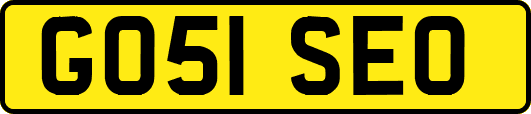 GO51 SEO